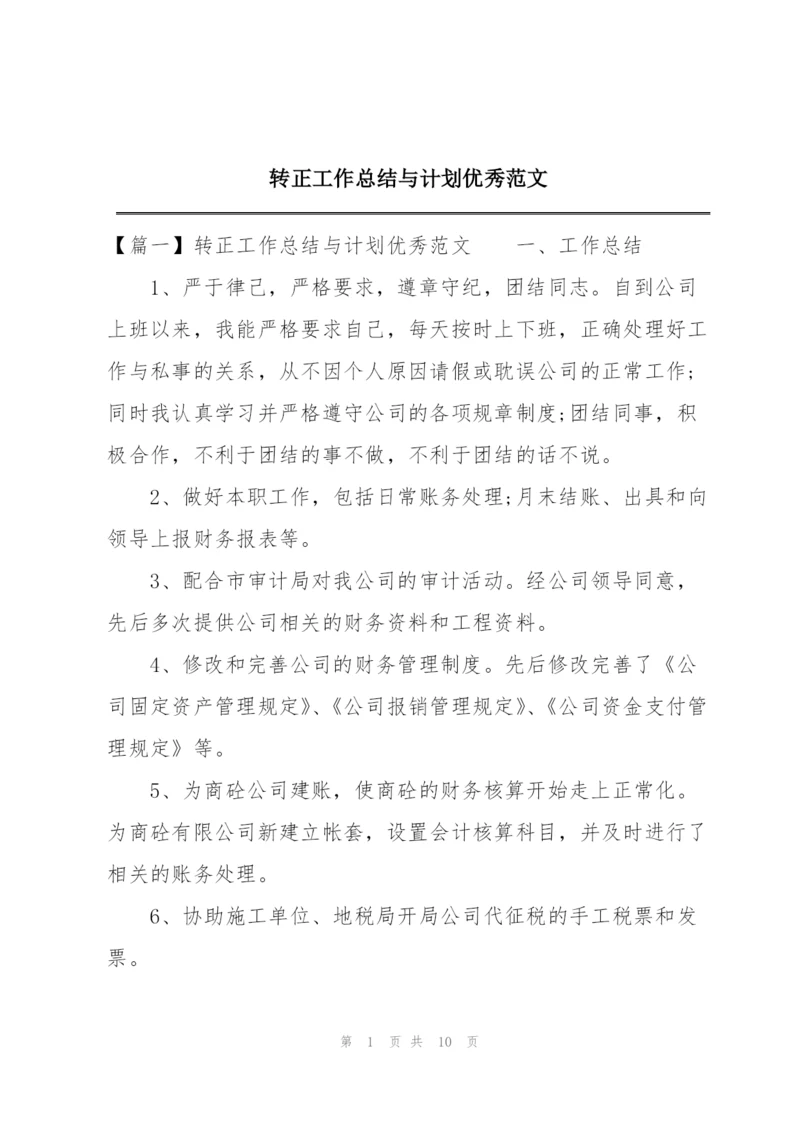 转正工作总结与计划优秀范文

【篇一】转正工作总结与计划优秀范文　　一、工作总结

1、严于律己，严格要求，遵章守纪，团结同志。自到公司上班以来，我能严格要求自己，每天按时上下班，正确处理好工作与私事的关系，从不因个人原因请假或耽误公司的正常工作;同时我认真学习并严格遵守公司的各项规章制度;团结同事，积极合作，不利于团结的事不做，不利于团结的话不说。

2、做好本职工作，包括日常账务处理;月末结账、出具和向领导上报财务报表等。

3、配合市审计局对我公司的审计活动。经公司领导同意，先后多次提供公司相关的财务资料和工程资料。

4、修改和完善公司的财务管理制度。先后修改完善了《公司固定资产管理规定》、《公司报销管理规定》、《公司资金支付管理规定》等。

5、为商砼公司建账，使商砼的财务核算开始走上正常化。为商砼有限公司新建立帐套，设置会计核算科目，并及时进行了相关的账务处理。

6、协助施工单位、地税局开局公司代征税的手工税票和发票。

第 1 页 共 10 页